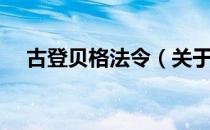 古登贝格法令（关于